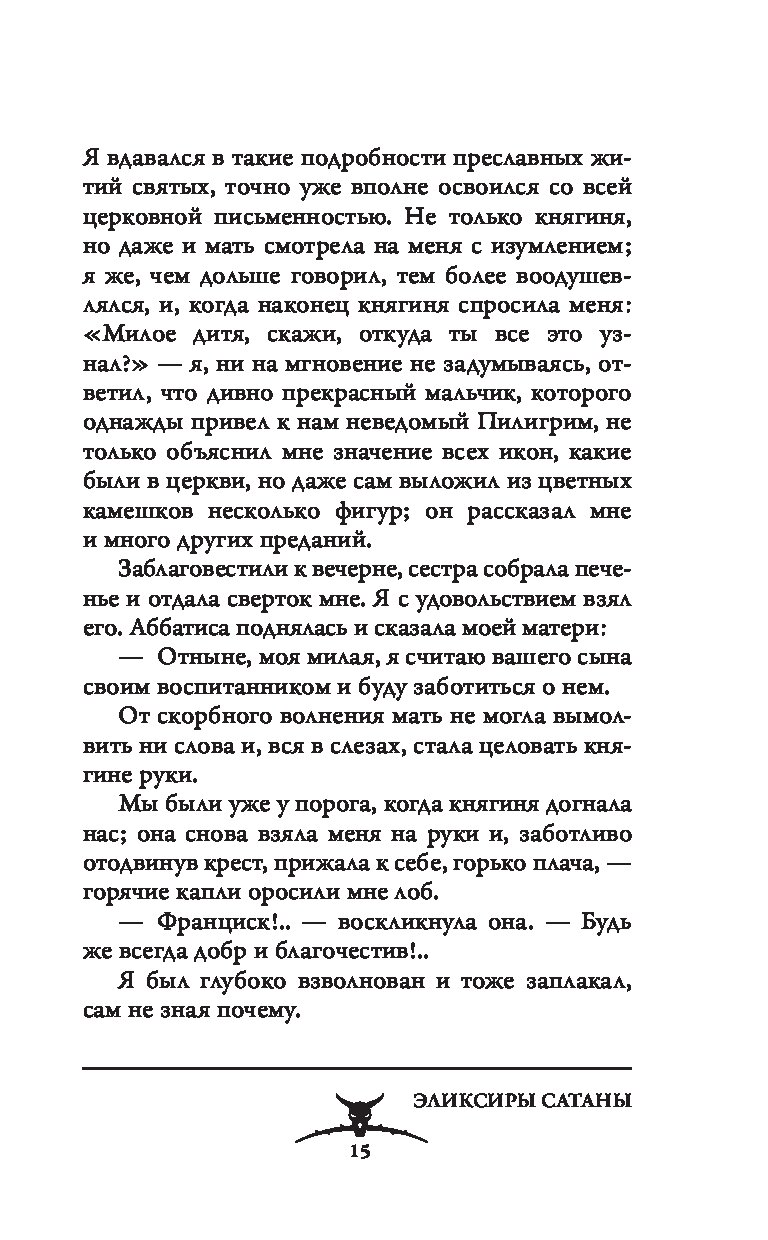 Я вдавался в такие подробности преславных житий святых, точно уже вполне освоился со всей церковной письменностью. Не только княгиня, но даже и мать смотрела на меня с изумлением; я же, чем дольше говорил, тем более воодушевлялся, и, когда наконец княгиня спросила меня: «Милое дитя, скажи, откуда ты все это узнал?» — я, ни на мгновение не задумываясь, ответил, что дивно прекрасный мальчик, которого однажды привел к нам неведомый Пилигрим, не только объяснил мне значение всех икон, какие были в церкви, но даже сам выложил из цветных камешков несколько фигур; он рассказал мне и много других преданий.

Заблаговестили к вечерне, сестра собрала печенье и отдала сверток мне. Я с удовольствием взял его. Аббатиса поднялась и сказала моей матери:

— Отныне, моя милая, я считаю вашего сына своим воспитанником и буду заботиться о нем.

От скорбного волнения мать не могла вымолвить ни слова и, вся в слезах, стала целовать княгине руки.

Мы были уже у порога, когда княгиня догнала нас; она снова взяла меня на руки и, заботливо отодвинув крест, прижала к себе, горько плача, — горячие капли оросили мне лоб.

— Франциск!.. — воскликнула она. — Будь же всегда добр и благочестив!..

Я был глубоко взволнован и тоже заплакал, сам не зная почему.

ЭЛИКСИРЫ САТАНЫ

15